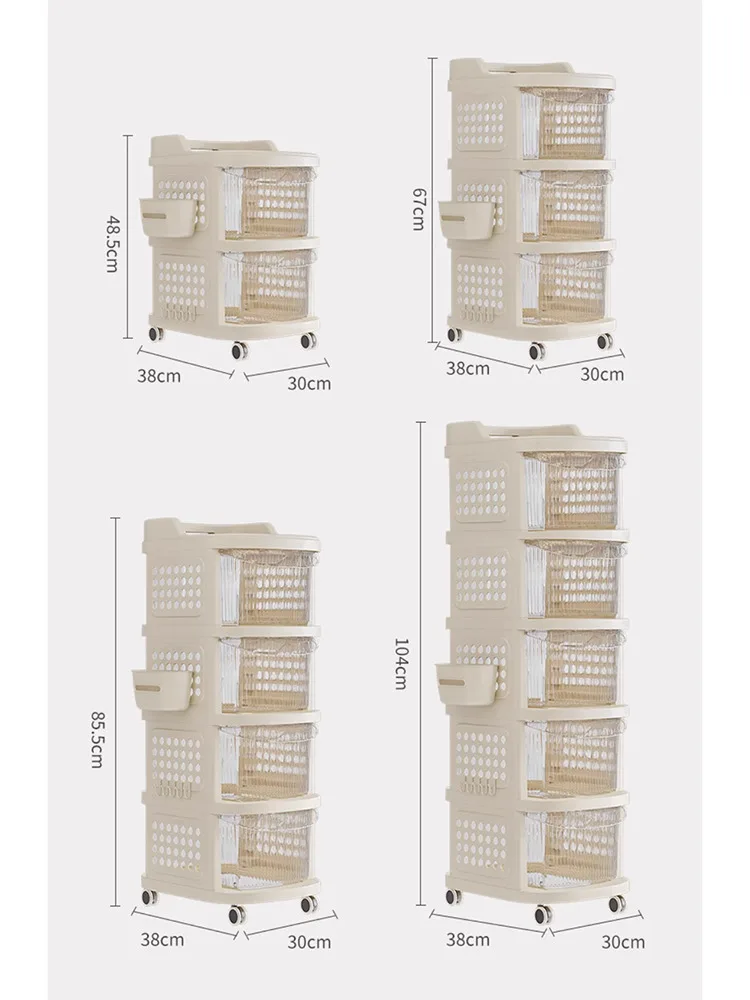 48.5cm

38cm

30cm

67cm

38cm

30cm

85.5cm

38cm

30cm

104cm

38cm

30cm